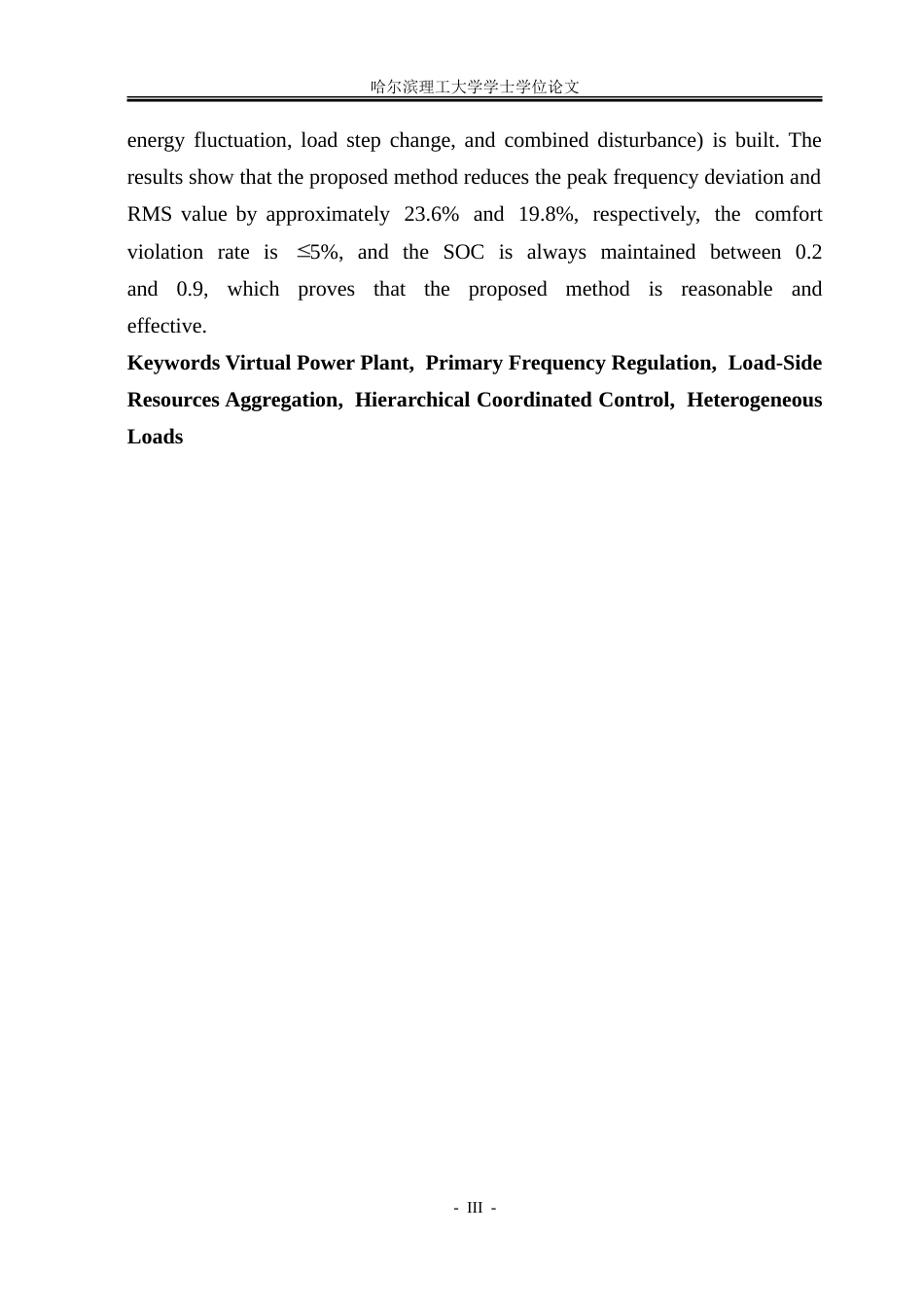 哈尔滨理工大学学士学位论文

energy fluctuation, load step change, and combined disturbance) is built. The results show that the proposed method reduces the peak frequency deviation and RMS value by approximately 23.6% and 19.8%, respectively, the comfort violation rate is ≤5%, and the SOC is always maintained between 0.2 and 0.9, which proves that the proposed method is reasonable and effective.

Keywords Virtual Power Plant, Primary Frequency Regulation, Load-Side Resources Aggregation, Hierarchical Coordinated Control, Heterogeneous Loads

- III -